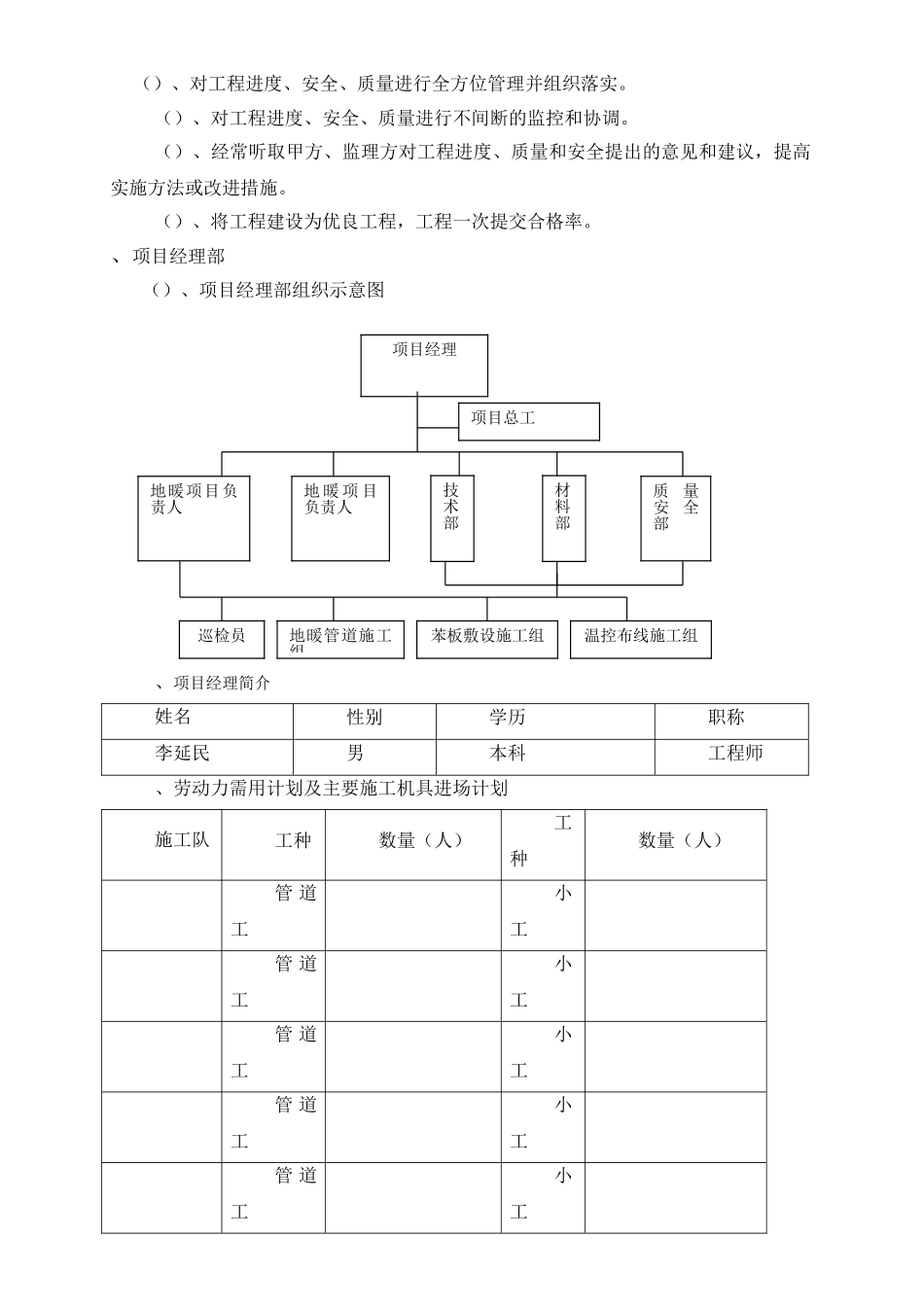 （）、对工程进度、安全、质量进行全方位管理并组织落实。

（）、对工程进度、安全、质量进行不间断的监控和协调。

（）、经常听取甲方、监理方对工程进度、质量和安全提出的意见和建议，提高实施方法或改进措施。

（）、将工程建设为优良工程，工程一次提交合格率。

、项目经理部

（）、项目经理部组织示意图

项目经理

项目总工

地暖项目负责人

地暖项目负责人

技术部

材料部

质量安全部

巡检员

地暖管道施工组

苯板敷设施工组

温控布线施工组

、项目经理简介

| 姓名 | 性别 | 学历 | 职称 |
|---|---|---|---|
| 李延民 | 男 | 本科 | 工程师 |

、劳动力需用计划及主要施工机具进场计划

| 施工队 | 工种 | 数量（人） | 工种 | 数量（人） |
|---|---|---|---|---|
| | 管道工 | | 小工 | |
| | 管道工 | | 小工 | |
| | 管道工 | | 小工 | |
| | 管道工 | | 小工 | |
| | 管道工 | | 小工 | |